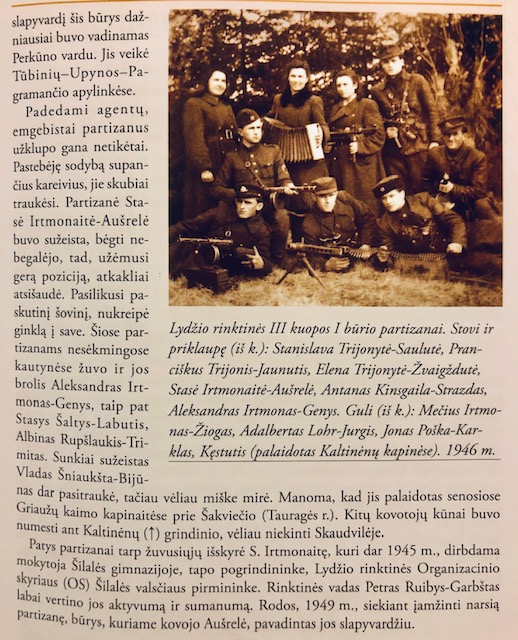 slapyvardį šis būrys dažniausiai buvo vadinamas Perkūno vardu. Jis veikė Tūbinių–Upynos–Pagramančio apylinkėse.

Padedami agentų, emgebistai partizanus užklupo gana netikėtai. Pastebėję sodybą supančius kareivius, jie skubiai traukėsi. Partizanė Stasė Irtmonaitė-Aušrelė buvo sužeista, bėgti nebegalėjo, tad, užėmusi gerą poziciją, atkakliai atsišaudė. Pasilikusi paskutinį šovinį, nukreipė ginklą į save. Šiose partizanams nesėkmingose kautynėse žuvo ir jos brolis Aleksandras Irtmonas-Genys, taip pat Stasys Šaltys-Labutis, Albinas Rupšlaukis-Trimitas. Sunkiai sužeistas Vladas Šniaukšta-Bijūnas dar pasitraukė, tačiau vėliau miške mirė. Manoma, kad jis palaidotas senosiose Griaužų kaimo kapinaitėse prie Šakviečio (Tauragės r.). Kitų kovotojų kūnai buvo numesti ant Kaltinėnų (↑) grindinio, vėliau niekinti Skaudvilėje.

Lydžio rinktinės III kuopos I būrio partizanai. Stovi ir priklaupę (iš k.): Stanislava Trijonytė-Saulutė, Pranciškus Trijonis-Jaunutis, Elena Trijonytė-Žvaigždutė, Stasė Irtmonaitė-Aušrelė, Antanas Kinsgaila-Strazdas, Aleksandras Irtmonas-Genys. Guli (iš k.): Mečius Irtmonas-Žiogas, Adalbertas Lohr-Jurgis, Jonas Poška-Karklas, Kęstutis (palaidotas Kaltinėnų kapinėse). 1946 m.

Patys partizanai tarp žuvusiųjų išskyrė S. Irtmonaitę, kuri dar 1945 m., dirbdama mokytoja Šilalės gimnazijoje, tapo pogrindininke, Lydžio rinktinės Organizacinio skyriaus (OS) Šilalės valsčiaus pirmininke. Rinktinės vadas Petras Ruibys-Garbštas labai vertino jos aktyvumą ir sumanumą. Rodos, 1949 m., siekiant įamžinti narsią partizanę, būrys, kuriame kovojo Aušrelė, pavadintas jos slapyvardžiu.